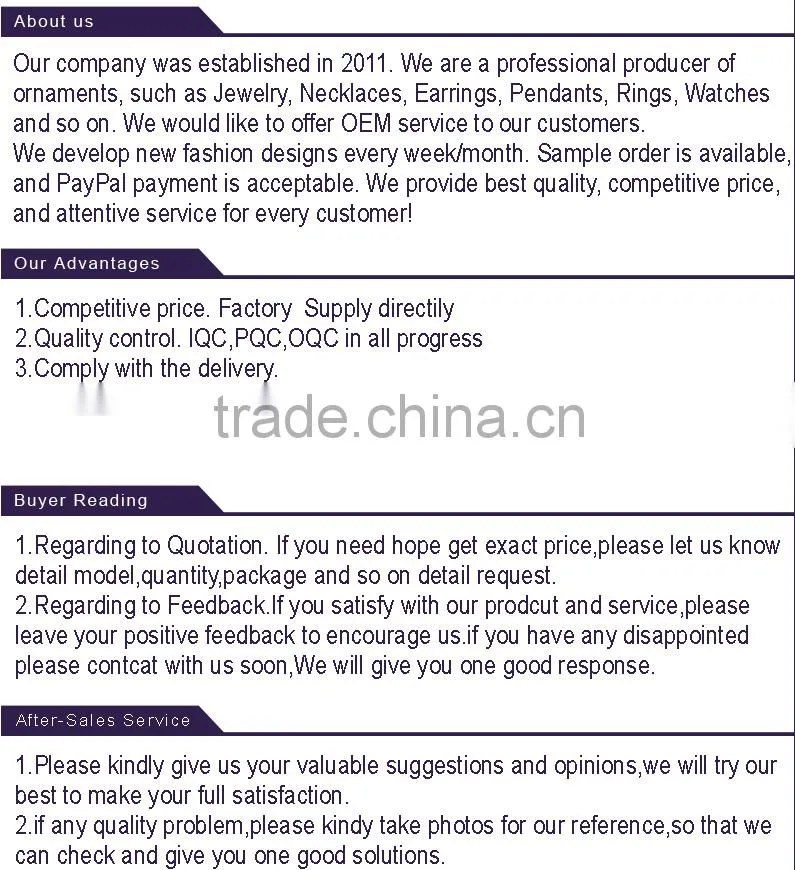 About us

Our company was established in 2011. We are a professional producer of ornaments, such as Jewelry, Necklaces, Earrings, Pendants, Rings, Watches and so on. We would like to offer OEM service to our customers.
We develop new fashion designs every week/month. Sample order is available, and PayPal payment is acceptable. We provide best quality, competitive price, and attentive service for every customer!

Our Advantages

1.Competitive price. Factory Supply directily
2.Quality control. IQC,PQC,OQC in all progress
3.Comply with the delivery.

trade.china.cn

Buyer Reading

1.Regarding to Quotation. If you need hope get exact price,please let us know detail model,quantity,package and so on detail request.
2.Regarding to Feedback.If you satisfy with our prodcut and service,please leave your positive feedback to encourage us.if you have any disappointed please contcat with us soon,We will give you one good response.

After-Sales Service

1.Please kindly give us your valuable suggestions and opinions,we will try our best to make your full satisfaction.
2.if any quality problem,please kindy take photos for our reference,so that we can check and give you one good solutions.